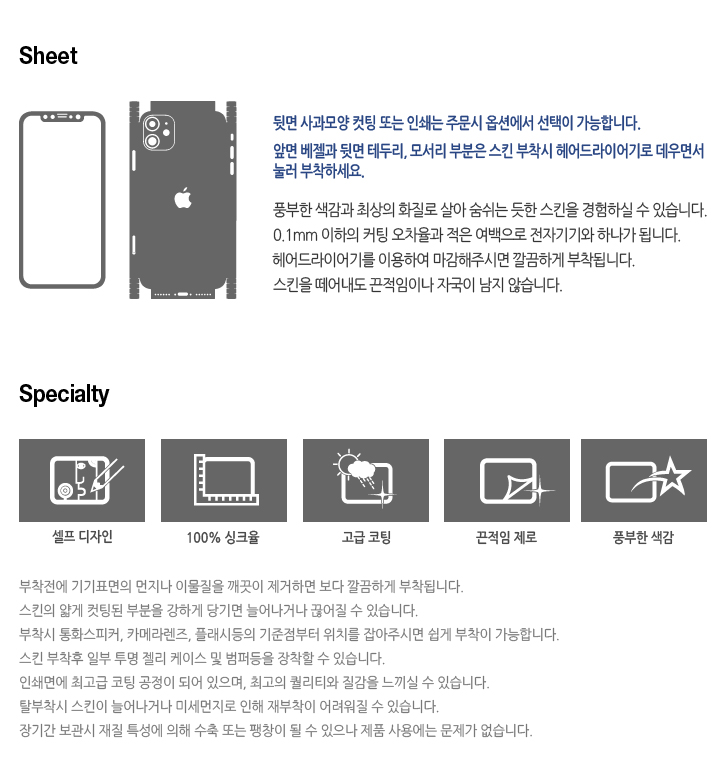 Sheet

뒷면 사과모양 컷팅 또는 인쇄는 주문시 옵션에서 선택이 가능합니다.
앞면 베젤과 뒷면 테두리, 모서리 부분은 스킨 부착시 헤어드라이어기로 데우면서 눌러 부착하세요.

풍부한 색감과 최상의 화질로 살아 숨쉬는 듯한 스킨을 경험하실 수 있습니다.
0.1mm 이하의 커팅 오차율과 적은 여백으로 전자기기와 하나가 됩니다.
헤어드라이어기를 이용하여 마감해주시면 깔끔하게 부착됩니다.
스킨을 떼어내도 끈적임이나 자국이 남지 않습니다.

Specialty

셀프 디자인

100% 싱크율

고급 코팅

끈적임 제로

풍부한 색감

부착전에 기기표면의 먼지나 이물질을 깨끗이 제거하면 보다 깔끔하게 부착됩니다.
스킨의 얇게 컷팅된 부분을 강하게 당기면 늘어나거나 끊어질 수 있습니다.
부착시 통화스피커, 카메라렌즈, 플래시등의 기준점부터 위치를 잡아주시면 쉽게 부착이 가능합니다.
스킨 부착후 일부 투명 젤리 케이스 및 범퍼등을 장착할 수 있습니다.
인쇄면에 최고급 코팅 공정이 되어 있으며, 최고의 퀄리티와 질감을 느끼실 수 있습니다.
탈부착시 스킨이 늘어나거나 미세먼지로 인해 재부착이 어려워질 수 있습니다.
장기간 보관시 재질 특성에 의해 수축 또는 팽창이 될 수 있으나 제품 사용에는 문제가 없습니다.